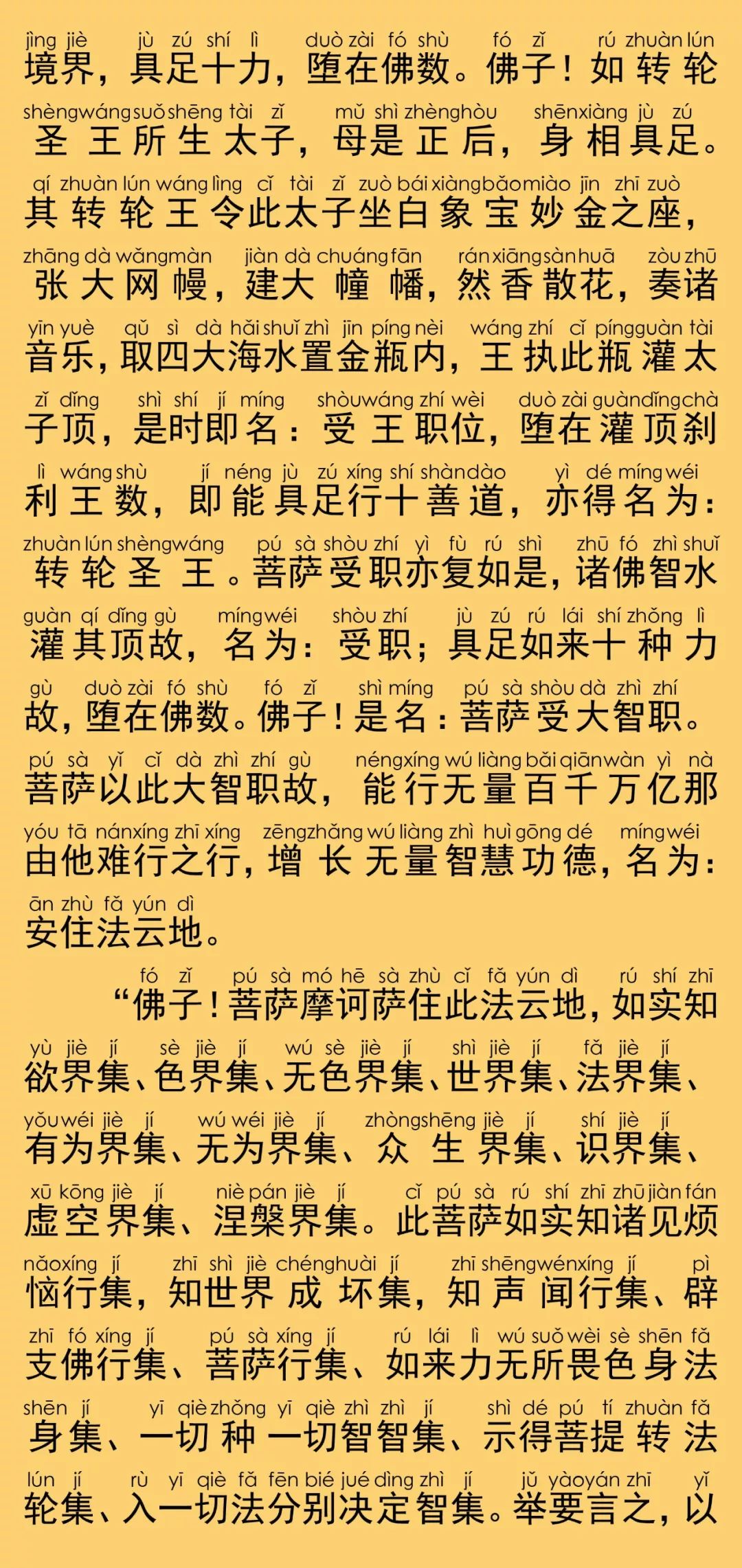 jìng jiè jù zú shí lì duò zài fó shù fó zǐ rú zhuàn lún
境界，具足十力，堕在佛数。佛子！如转轮

shèng wáng suǒ shēng tài zǐ mǔ shì zhèng hòu shēn xiàng jù zú
圣王所生太子，母是正后，身相具足。

qí zhuàn lún wáng lìng cǐ tài zǐ zuò bái xiàng bǎo miào jīn zhī zuò
其转轮王令此太子坐白象宝妙金之座，

zhāng dà wǎng màn jiàn dà chuáng fān rán xiāng sàn huā zòu zhū
张大网幔，建大幢幡，然香散花，奏诸

yīn yuè qǔ sì dà hǎi shuǐ zhì jīn píng nèi wáng zhí cǐ píng guàn tài
音乐，取四大海水置金瓶内，王执此瓶灌太

zǐ dǐng shì shí jí míng shòu wáng zhí wèi duò zài guàn dǐng chà
子顶，是时即名：受王职位，堕在灌顶刹

lì wáng shù jí néng jù zú xíng shí shàn dào yì dé míng wéi
利王数，即能具足行十善道，亦得名为：

zhuàn lún shèng wáng pú sà shòu zhí yì fù rú shì zhū fó zhì shuǐ
转轮圣王。菩萨受职亦复如是，诸佛智水

guàn qí dǐng gù míng wéi shòu zhí jù zú rú lái shí zhǒng lì
灌其顶故，名为：受职；具足如来十种力

gù duò zài fó shù fó zǐ shì míng pú sà shòu dà zhì zhí
故，堕在佛数。佛子！是名：菩萨受大智职。

pú sà yǐ cǐ dà zhì zhí gù néng xíng wú liàng bǎi qiān wàn yì nà
菩萨以此大智职故，能行无量百千万亿那

yóu tā nán xíng zhī xíng zēng zhǎng wú liàng zhì huì gōng dé míng wéi
由他难行之行，增长无量智慧功德，名为：

ān zhù fǎ yún dì
安住法云地。

fó zǐ pú sà mó hē sà zhù cǐ fǎ yún dì rú shí zhī
“佛子！菩萨摩诃萨住此法云地，如实知

yù jiè jí sè jiè jí wú sè jiè jí shì jiè jí fǎ jiè jí
欲界集、色界集、无色界集、世界集、法界集、

yǒu wéi jiè jí wú wéi jiè jí zhòng shēng jiè jí shí jiè jí
有为界集、无为界集、众生界集、识界集、

xū kōng jiè jí niè pán jiè jí cǐ pú sà rú shí zhī zhū jiàn fán
虚空界集、涅槃界集。此菩萨如实知诸见烦

nǎo xíng jí zhī shì jiè chéng huài jí zhī shēng wén xíng jí pì
恼行集，知世界成坏集，知声闻行集、辟

zhī fó xíng jí pú sà xíng jí rú lái lì wú suǒ wèi sè shēn fǎ
支佛行集、菩萨行集、如来力无所畏色身法

shēn jí yī qiè zhǒng yī qiè zhì zhì jí shì dé pú tí zhuàn fǎ
身集、一切种一切智智集、示得菩提转法

lún jí rù yī qiè fǎ fēn bié jué dìng zhì jí jǔ yào yán zhī yǐ
轮集、入一切法分别决定智集。举要言之，以